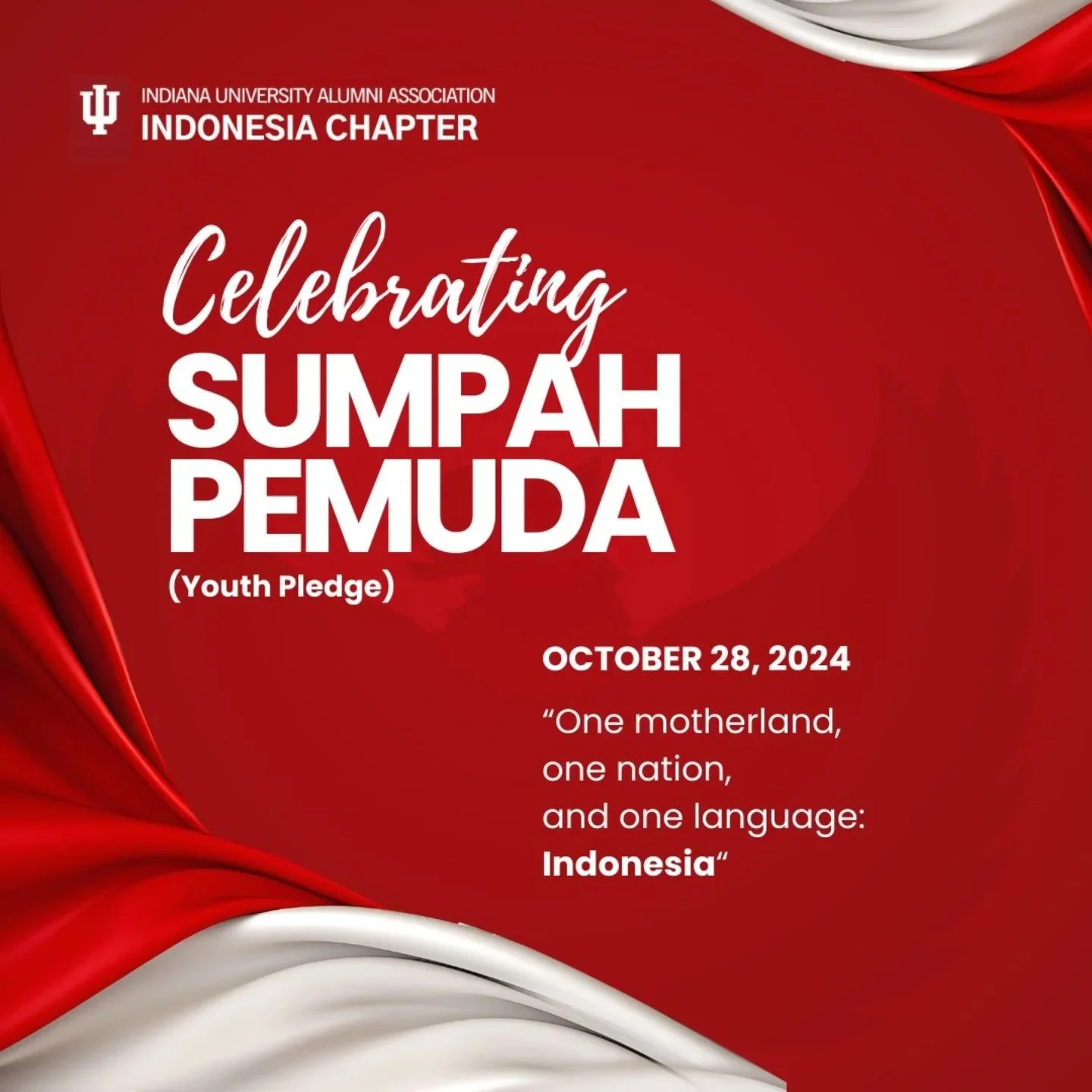 INDIANA UNIVERSITY ALUMNI ASSOCIATION
INDONESIA CHAPTER

Celebrating
SUMPAH
PEMUDA
(Youth Pledge)

OCTOBER 28, 2024

“One motherland,
one nation,
and one language:
Indonesia“